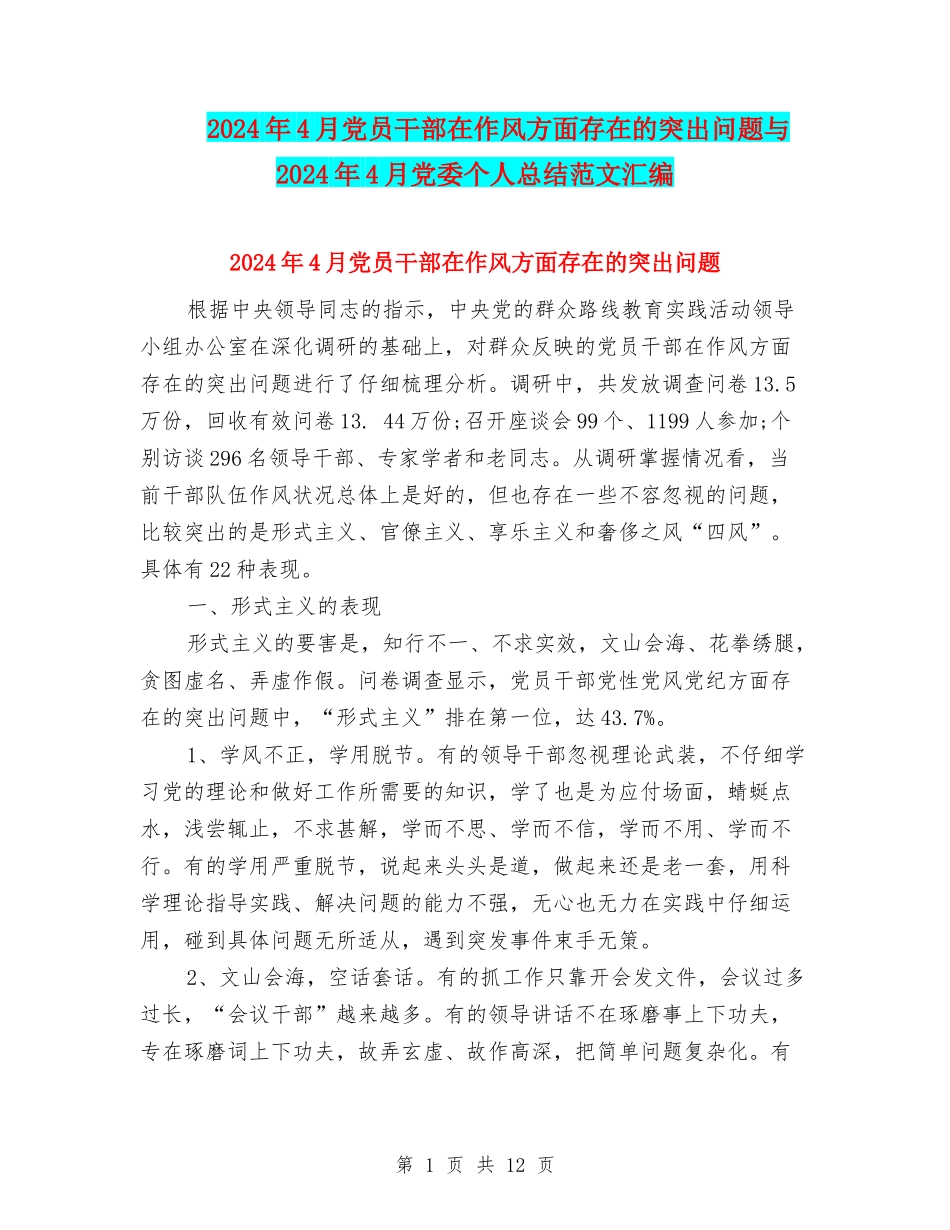 2024年4月党员干部在作风方面存在的突出问题与2024年4月党委个人总结范文汇编

2024年4月党员干部在作风方面存在的突出问题

根据中央领导同志的指示，中央党的群众路线教育实践活动领导小组办公室在深化调研的基础上，对群众反映的党员干部在作风方面存在的突出问题进行了仔细梳理分析。调研中，共发放调查问卷13.5万份，回收有效问卷13. 44万份;召开座谈会99个、1199人参加;个别访谈296名领导干部、专家学者和老同志。从调研掌握情况看，当前干部队伍作风状况总体上是好的，但也存在一些不容忽视的问题，比较突出的是形式主义、官僚主义、享乐主义和奢侈之风“四风”。具体有22种表现。

一、形式主义的表现

形式主义的要害是，知行不一、不求实效，文山会海、花拳绣腿，贪图虚名、弄虚作假。问卷调查显示，党员干部党性党风党纪方面存在的突出问题中，“形式主义”排在第一位，达43.7%。

1、学风不正，学用脱节。有的领导干部忽视理论武装，不仔细学习党的理论和做好工作所需要的知识，学了也是为应付场面，蜻蜓点水，浅尝辄止，不求甚解，学而不思、学而不信，学而不用、学而不行。有的学用严重脱节，说起来头头是道，做起来还是老一套，用科学理论指导实践、解决问题的能力不强，无心也无力在实践中仔细运用，碰到具体问题无所适从，遇到突发事件束手无策。

2、文山会海，空话套话。有的抓工作只靠开会发文件，会议过多过长，“会议干部”越来越多。有的领导讲话不在琢磨事上下功夫，专在琢磨词上下功夫，故弄玄虚、故作高深，把简单问题复杂化。有

第 1 页 共 12 页